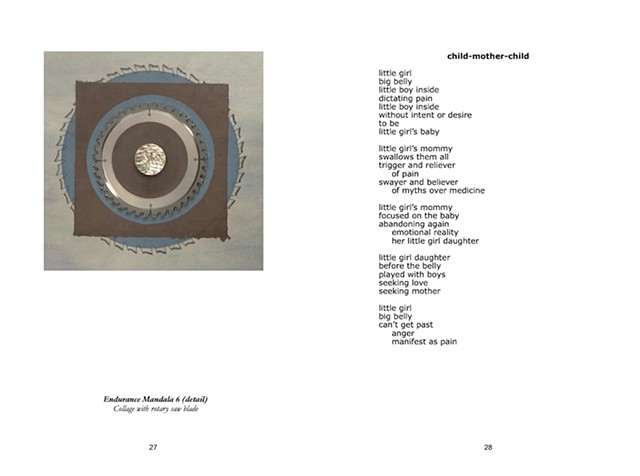 Endurance Mandala 6 (detail)
Collage with rotary saw blade

27

child-mother-child

little girl
big belly
little boy inside
dictating pain
little boy inside
without intent or desire
to be
little girl's baby

little girl's mommy
swallows them all
trigger and reliever
of pain
swayer and believer
of myths over medicine

little girl's mommy
focused on the baby
abandoning again
emotional reality
her little girl daughter

little girl daughter
before the belly
played with boys
seeking love
seeking mother

little girl
big belly
can't get past
anger
manifest as pain

28